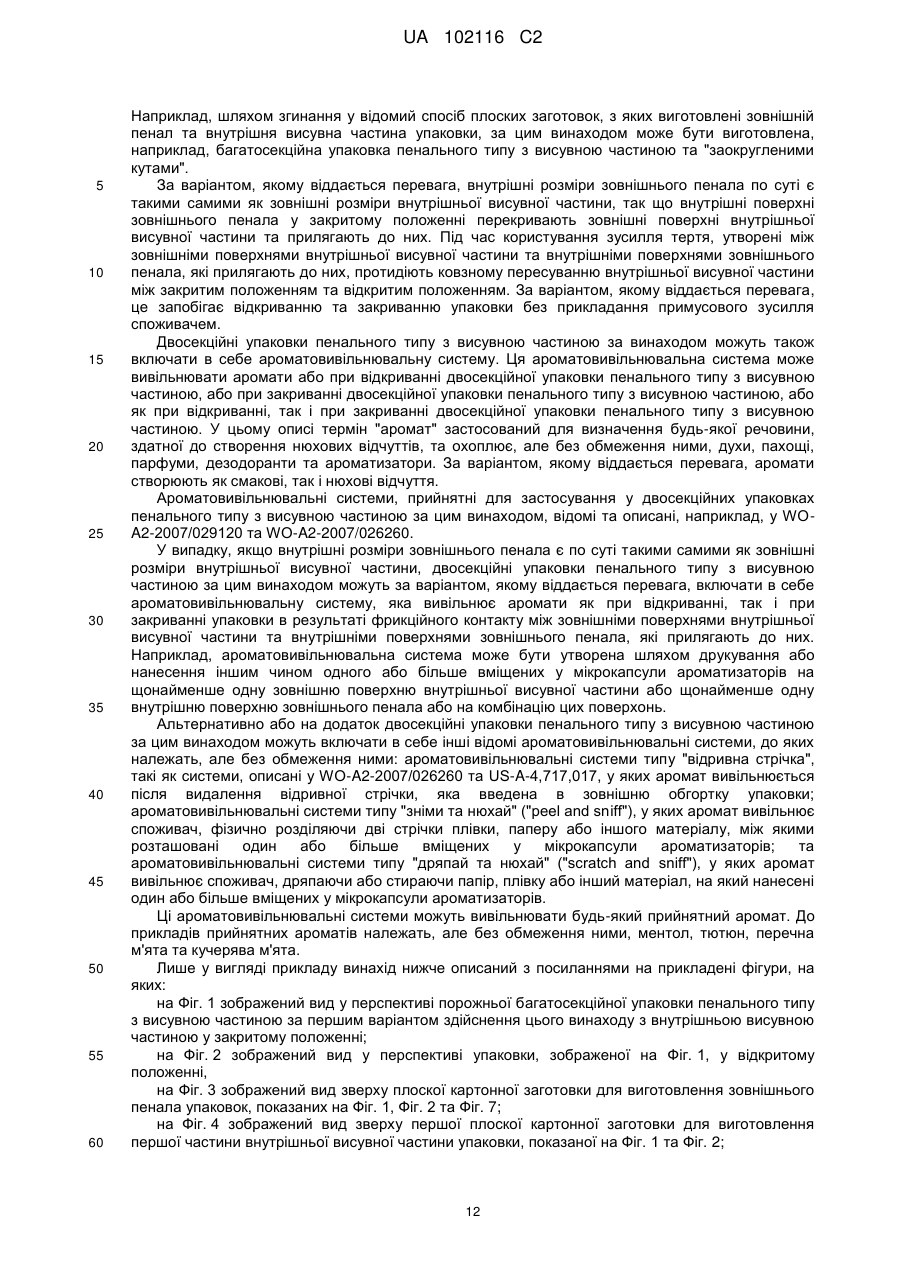 UA 102116 C2

Наприклад, шляхом згинання у відомий спосіб плоских заготовок, з яких виготовлені зовнішній пенал та внутрішня висувна частина упаковки, за цим винаходом може бути виготовлена, наприклад, багатосекційна упаковка пенального типу з висувною частиною та "заокругленими кутами".

5 За варіантом, якому віддається перевага, внутрішні розміри зовнішнього пенала по суті є такими самими як зовнішні розміри внутрішньої висувної частини, так що внутрішні поверхні зовнішнього пенала у закритому положенні перекривають зовнішні поверхні внутрішньої висувної частини та прилягають до них. Під час користування зусилля тертя, утворені між зовнішніми поверхнями внутрішньої висувної частини та внутрішніми поверхнями зовнішнього 10 пенала, які прилягають до них, протидіють ковзному пересуванню внутрішньої висувної частини між закритим положенням та відкритим положенням. За варіантом, якому віддається перевага, це запобігає відкриванню та закриванню упаковки без прикладання примусового зусилля споживачем.

Двосекційні упаковки пенального типу з висувною частиною за винаходом можуть також 15 включати в себе ароматовивільнювальну систему. Ця ароматовивільнювальна система може вивільнювати аромати або при відкриванні двосекційної упаковки пенального типу з висувною частиною, або при закриванні двосекційної упаковки пенального типу з висувною частиною, або як при відкриванні, так і при закриванні двосекційної упаковки пенального типу з висувною частиною. У цьому описі термін "аромат" застосований для визначення будь-якої речовини, 20 здатної до створення нюхових відчуттів, та охоплює, але без обмеження ними, духи, пахощі, парфуми, дезодоранти та ароматизатори. За варіантом, якому віддається перевага, аромати створюють як смакові, так і нюхові відчуття.

Ароматовивільнювальні системи, прийнятні для застосування у двосекційних упаковках пенального типу з висувною частиною за цим винаходом, відомі та описані, наприклад, у WO-25 A2-2007/029120 та WO-A2-2007/026260.

У випадку, якщо внутрішні розміри зовнішнього пенала є по суті такими самими як зовнішні розміри внутрішньої висувної частини, двосекційні упаковки пенального типу з висувною частиною за цим винаходом можуть за варіантом, якому віддається перевага, включати в себе ароматовивільнювальну систему, яка вивільнює аромати як при відкриванні, так і при 30 закриванні упаковки в результаті фрикційного контакту між зовнішніми поверхнями внутрішньої висувної частини та внутрішніми поверхнями зовнішнього пенала, які прилягають до них. Наприклад, ароматовивільнювальна система може бути утворена шляхом друкування або нанесення іншим чином одного або більше вміщених у мікрокапсули ароматизаторів на щонайменше одну зовнішню поверхню внутрішньої висувної частини або щонайменше одну 35 внутрішню поверхню зовнішнього пенала або на комбінацію цих поверхонь.

Альтернативно або на додаток двосекційні упаковки пенального типу з висувною частиною за цим винаходом можуть включати в себе інші відомі ароматовивільнювальні системи, до яких належать, але без обмеження ними: ароматовивільнювальні системи типу "відривна стрічка", такі як системи, описані у WO-A2-2007/026260 та US-A-4,717,017, у яких аромат вивільнюється 40 після видалення відривної стрічки, яка введена в зовнішню обгортку упаковки; ароматовивільнювальні системи типу "зніми та нюхай" ("peel and sniff"), у яких аромат вивільнює споживач, фізично розділяючи дві стрічки плівки, паперу або іншого матеріалу, між якими розташовані один або більше вміщених у мікрокапсули ароматизаторів; та ароматовивільнювальні системи типу "дряпай та нюхай" ("scratch and sniff"), у яких аромат 45 вивільнює споживач, дряпаючи або стираючи папір, плівку або інший матеріал, на який нанесені один або більше вміщених у мікрокапсули ароматизаторів.

Ці ароматовивільнювальні системи можуть вивільнювати будь-який прийнятний аромат. До прикладів прийнятних ароматів належать, але без обмеження ними, ментол, тютюн, перечна м'ята та кучерява м'ята.

50 Лише у вигляді прикладу винахід нижче описаний з посиланнями на прикладені фігури, на яких:

на Фіг. 1 зображений вид у перспективі порожньої багатосекційної упаковки пенального типу з висувною частиною за першим варіантом здійснення цього винаходу з внутрішньою висувною частиною у закритому положенні;

55 на Фіг. 2 зображений вид у перспективі упаковки, зображеної на Фіг. 1, у відкритому положенні,

на Фіг. 3 зображений вид зверху плоскої картонної заготовки для виготовлення зовнішнього пенала упаковок, показаних на Фіг. 1, Фіг. 2 та Фіг. 7;

на Фіг. 4 зображений вид зверху першої плоскої картонної заготовки для виготовлення 60 першої частини внутрішньої висувної частини упаковки, показаної на Фіг. 1 та Фіг. 2;

12